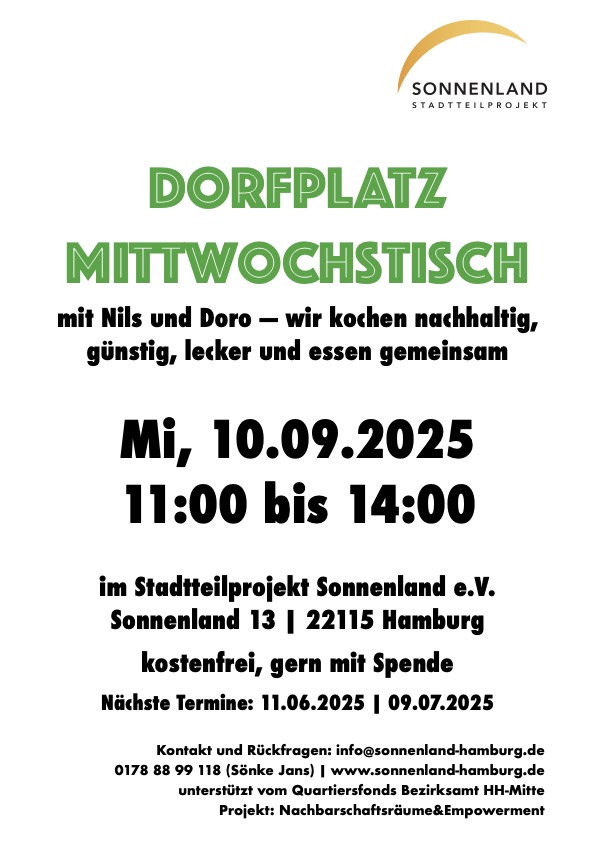 SONNENLAND
STADTTEILPROJEKT

DORFPLATZ
MITTWOCHSTISCH

mit Nils und Doro — wir kochen nachhaltig, günstig, lecker und essen gemeinsam

Mi, 10.09.2025
11:00 bis 14:00

im Stadtteilprojekt Sonnenland e.V.
Sonnenland 13 | 22115 Hamburg

kostenfrei, gern mit Spende

Nächste Termine: 11.06.2025 | 09.07.2025

Kontakt und Rückfragen: info@sonnenland-hamburg.de
0178 88 99 118 (Sönke Jans) | www.sonnenland-hamburg.de
unterstützt vom Quartiersfonds Bezirksamt HH-Mitte
Projekt: Nachbarschaftsräume&Empowerment